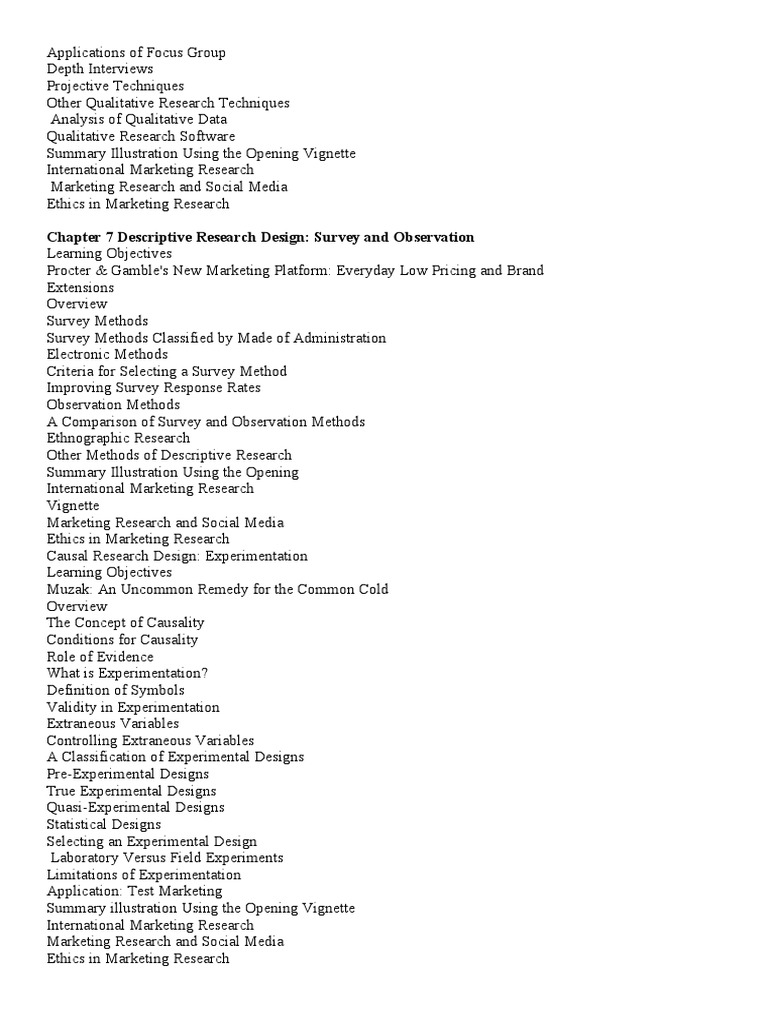 Applications of Focus Group
Depth Interviews
Projective Techniques
Other Qualitative Research Techniques
Analysis of Qualitative Data
Qualitative Research Software
Summary Illustration Using the Opening Vignette
International Marketing Research
Marketing Research and Social Media
Ethics in Marketing Research

Chapter 7 Descriptive Research Design: Survey and Observation
Learning Objectives
Procter & Gamble's New Marketing Platform: Everyday Low Pricing and Brand Extensions
Overview
Survey Methods
Survey Methods Classified by Made of Administration
Electronic Methods
Criteria for Selecting a Survey Method
Improving Survey Response Rates
Observation Methods
A Comparison of Survey and Observation Methods
Ethnographic Research
Other Methods of Descriptive Research
Summary Illustration Using the Opening
International Marketing Research
Vignette
Marketing Research and Social Media
Ethics in Marketing Research
Causal Research Design: Experimentation
Learning Objectives
Muzak: An Uncommon Remedy for the Common Cold
Overview
The Concept of Causality
Conditions for Causality
Role of Evidence
What is Experimentation?
Definition of Symbols
Validity in Experimentation
Extraneous Variables
Controlling Extraneous Variables
A Classification of Experimental Designs
Pre-Experimental Designs
True Experimental Designs
Quasi-Experimental Designs
Statistical Designs
Selecting an Experimental Design
Laboratory Versus Field Experiments
Limitations of Experimentation
Application: Test Marketing
Summary illustration Using the Opening Vignette
International Marketing Research
Marketing Research and Social Media
Ethics in Marketing Research